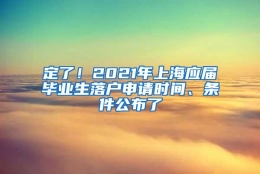 定了！2021年上海应届毕业生落户申请时间、条件公布了